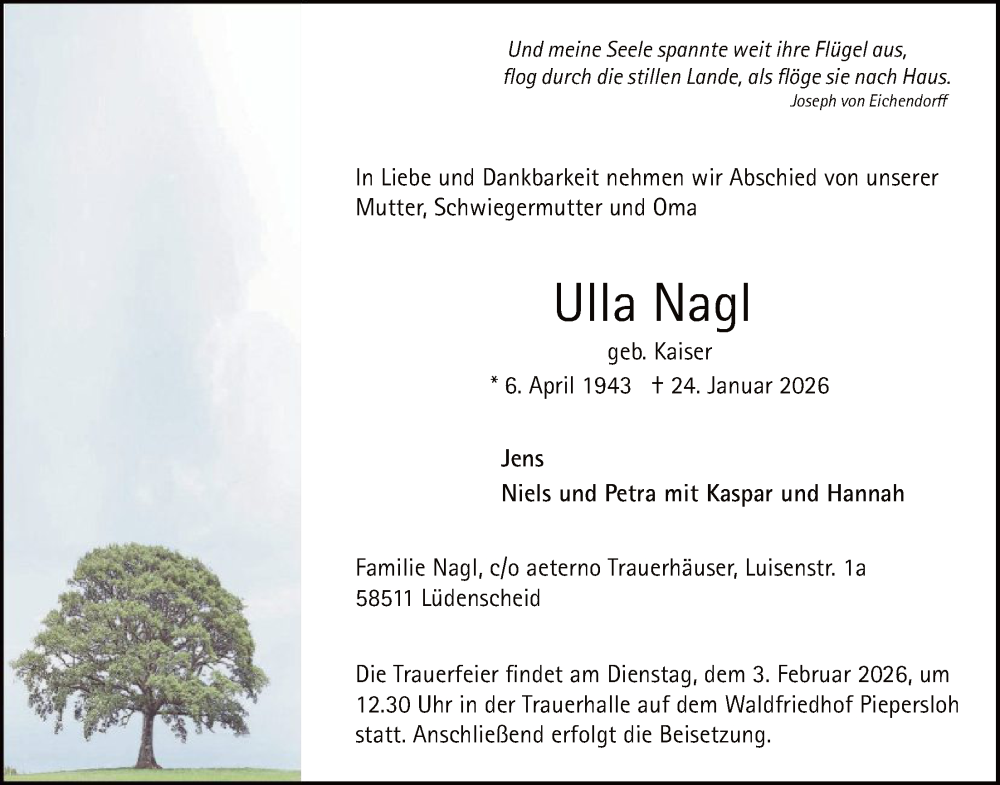 Und meine Seele spannte weit ihre Flügel aus,
flog durch die stillen Lande, als flöge sie nach Haus.
Joseph von Eichendorff

In Liebe und Dankbarkeit nehmen wir Abschied von unserer Mutter, Schwiegermutter und Oma

Ulla Nagl
geb. Kaiser
* 6. April 1943 † 24. Januar 2026

Jens
Niels und Petra mit Kaspar und Hannah

Familie Nagl, c/o aeterno Trauerhäuser, Luisenstr. 1a
58511 Lüdenscheid

Die Trauerfeier findet am Dienstag, dem 3. Februar 2026, um 12.30 Uhr in der Trauerhalle auf dem Waldfriedhof Piepersloh statt. Anschließend erfolgt die Beisetzung.